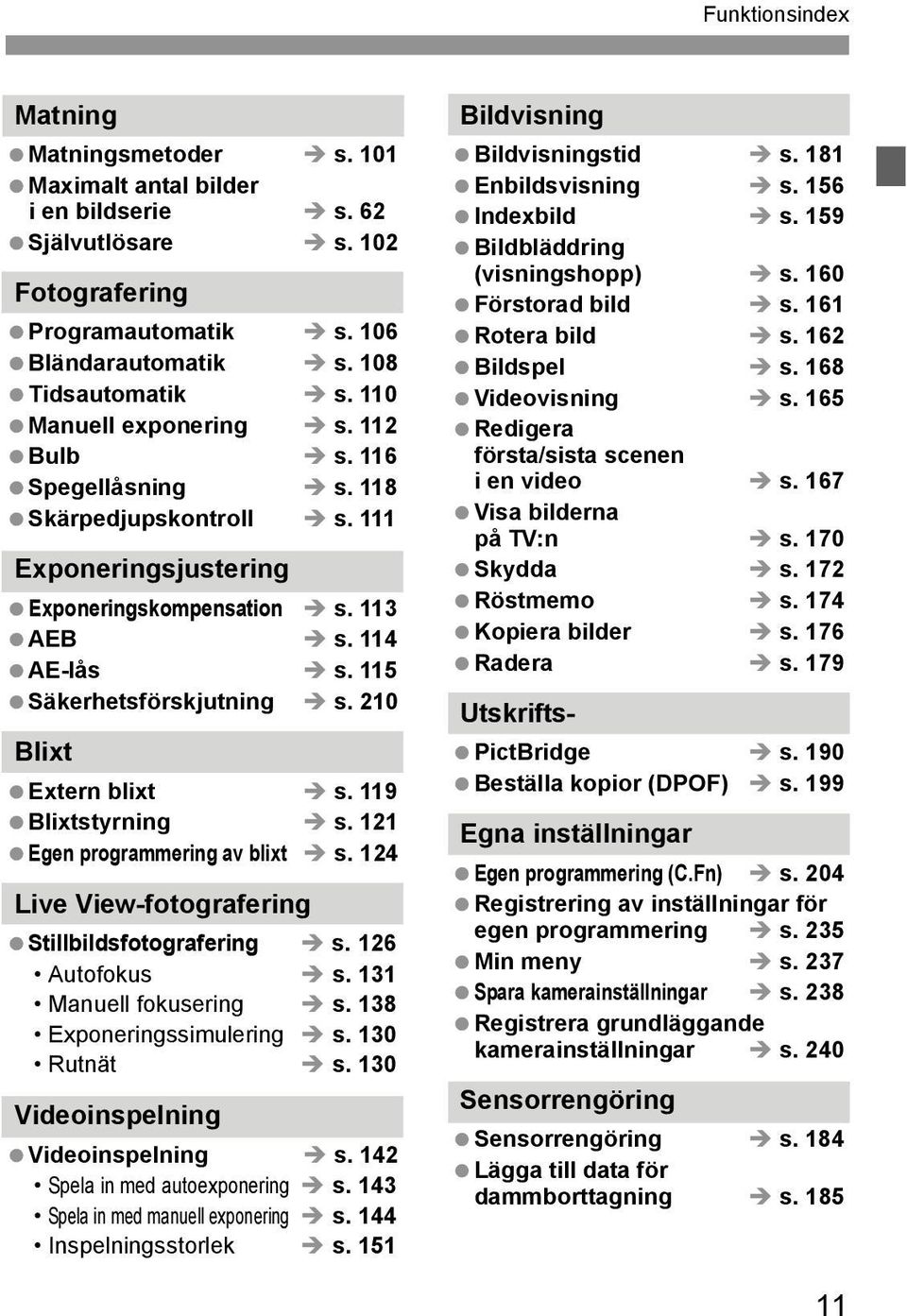 Funktionsindex

Matning
● Matningsmetoder → s. 101
● Maximalt antal bilder i en bildserie → s. 62
● Självutlösare → s. 102

Fotografering
● Programautomatik → s. 106
● Bländarautomatik → s. 108
● Tidsautomatik → s. 110
● Manuell exponering → s. 112
● Bulb → s. 116
● Spegellåsning → s. 118
● Skärpedjupskontroll → s. 111

Exponeringsjustering
● Exponeringskompensation → s. 113
● AEB → s. 114
● AE-lås → s. 115
● Säkerhetsförskjutning → s. 210

Blixt
● Extern blixt → s. 119
● Blixtstyrning → s. 121
● Egen programmering av blixt → s. 124

Live View-fotografering
● Stillbildsfotografering → s. 126
• Autofokus → s. 131
• Manuell fokusering → s. 138
• Exponeringssimulering → s. 130
• Rutnät → s. 130

Videoinspelning
● Videoinspelning → s. 142
• Spela in med autoexponering → s. 143
• Spela in med manuell exponering → s. 144
• Inspelningsstorlek → s. 151

Bildvisning
● Bildvisningstid → s. 181
● Enbildsvisning → s. 156
● Indexbild → s. 159
● Bildbläddring (visningshopp) → s. 160
● Förstorad bild → s. 161
● Rotera bild → s. 162
● Bildspel → s. 168
● Videovisning → s. 165
● Redigera första/sista scenen i en video → s. 167
● Visa bilderna på TV:n → s. 170
● Skydda → s. 172
● Röstmemo → s. 174
● Kopiera bilder → s. 176
● Radera → s. 179

Utskrifts-
● PictBridge → s. 190
● Beställa kopior (DPOF) → s. 199

Egna inställningar
● Egen programmering (C.Fn) → s. 204
● Registrering av inställningar för egen programmering → s. 235
● Min meny → s. 237
● Spara kamerainställningar → s. 238
● Registrera grundläggande kamerainställningar → s. 240

Sensorrengöring
● Sensorrengöring → s. 184
● Lägga till data för dammborttagning → s. 185

11